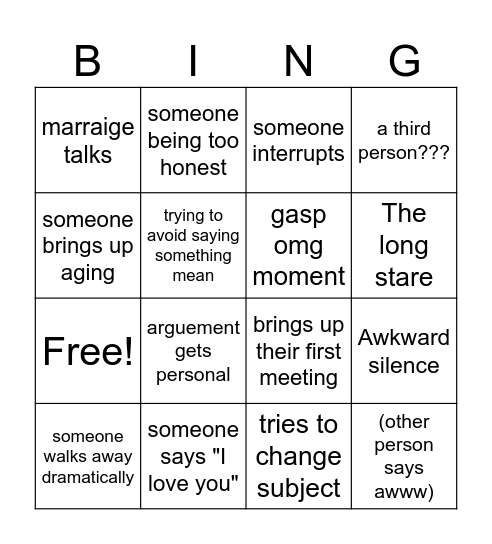 | B | I | N | G |
|---|---|---|---|
| marraige talks | someone being too honest | someone interrupts | a third person??? |
| someone brings up aging | trying to avoid saying something mean | gasp omg moment | The long stare |
| Free! | arguement gets personal | brings up their first meeting | Awkward silence |
| someone walks away dramatically | someone says "I love you" | tries to change subject | (other person says awww) |